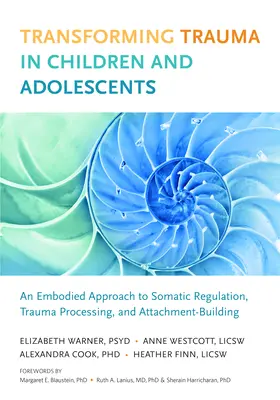 TRANSFORMING TRAUMA IN CHILDREN AND ADOLESCENTS

An Embodied Approach to Somatic Regulation, Trauma Processing, and Attachment-Building

ELIZABETH WARNER, PSYD • ANNE WESTCOTT, LICSW
ALEXANDRA COOK, PHD • HEATHER FINN, LICSW

FOREWORDS BY
Margaret E. Blaustein, PhD • Ruth A. Lanius, MD, PhD & Sherain Harricharan, PhD